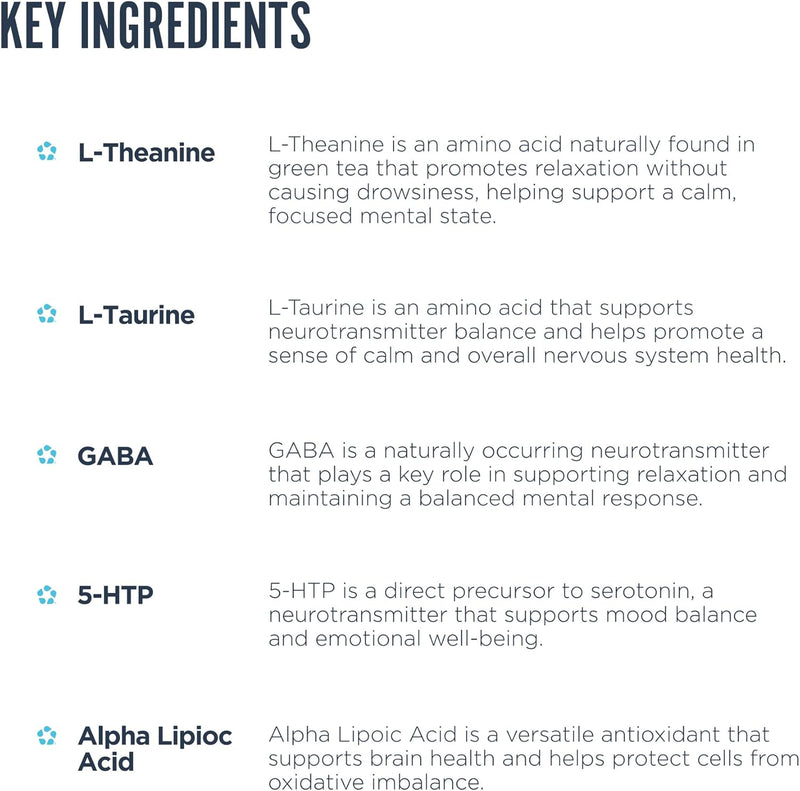 KEY INGREDIENTS

L-Theanine
L-Theanine is an amino acid naturally found in green tea that promotes relaxation without causing drowsiness, helping support a calm, focused mental state.

L-Taurine
L-Taurine is an amino acid that supports neurotransmitter balance and helps promote a sense of calm and overall nervous system health.

GABA
GABA is a naturally occurring neurotransmitter that plays a key role in supporting relaxation and maintaining a balanced mental response.

5-HTP
5-HTP is a direct precursor to serotonin, a neurotransmitter that supports mood balance and emotional well-being.

Alpha Lipioc Acid
Alpha Lipoic Acid is a versatile antioxidant that supports brain health and helps protect cells from oxidative imbalance.